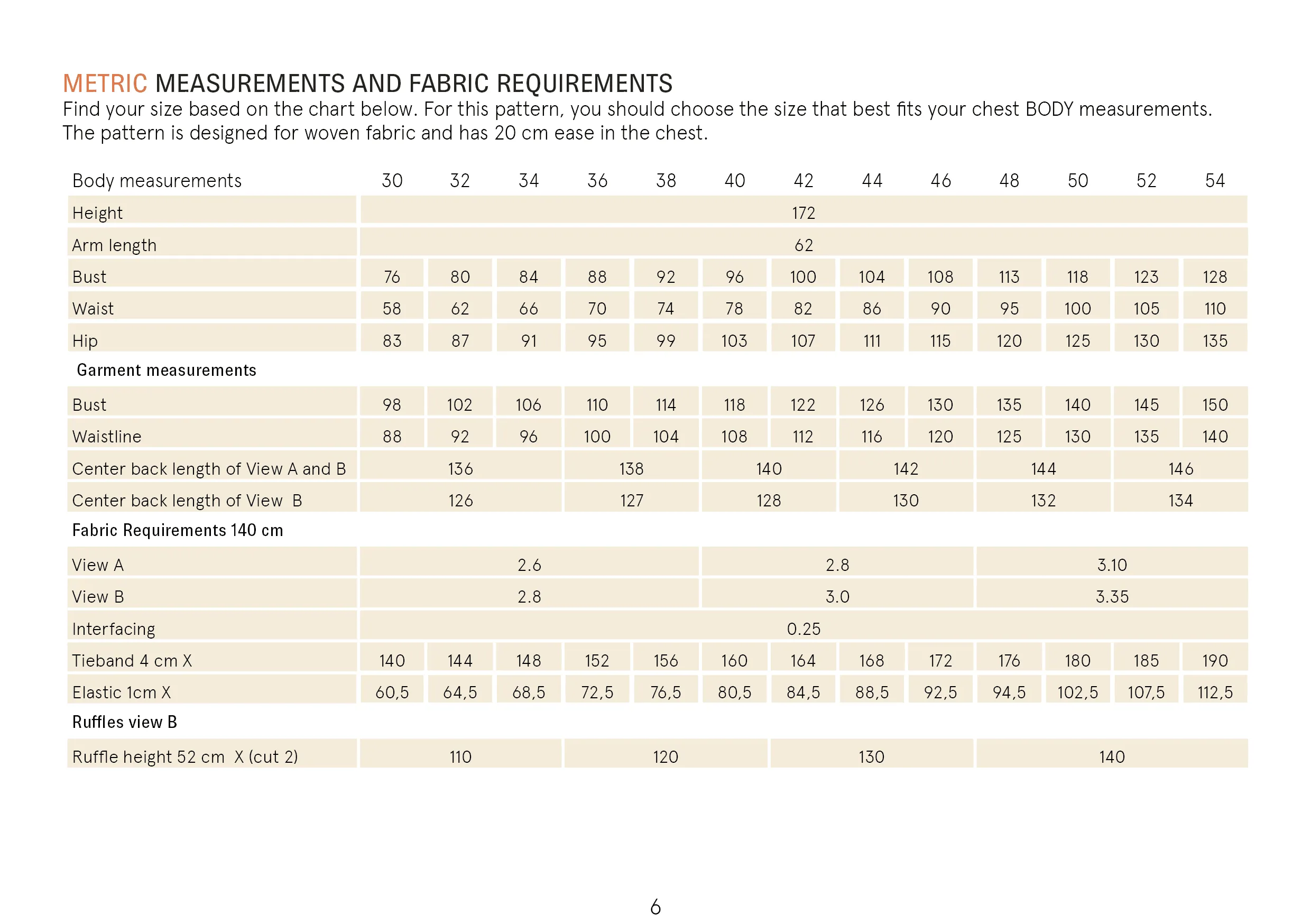 METRIC MEASUREMENTS AND FABRIC REQUIREMENTS
Find your size based on the chart below. For this pattern, you should choose the size that best fits your chest BODY measurements. The pattern is designed for woven fabric and has 20 cm ease in the chest.

| Body measurements | 30 | 32 | 34 | 36 | 38 | 40 | 42 | 44 | 46 | 48 | 50 | 52 | 54 |
|---|---|---|---|---|---|---|---|---|---|---|---|---|---|
| Height | 172 | | | | | | | | | | | | |
| Arm length | 62 | | | | | | | | | | | | |
| Bust | 76 | 80 | 84 | 88 | 92 | 96 | 100 | 104 | 108 | 113 | 118 | 123 | 128 |
| Waist | 58 | 62 | 66 | 70 | 74 | 78 | 82 | 86 | 90 | 95 | 100 | 105 | 110 |
| Hip | 83 | 87 | 91 | 95 | 99 | 103 | 107 | 111 | 115 | 120 | 125 | 130 | 135 |
| Garment measurements | | | | | | | | | | | | | |
| Bust | 98 | 102 | 106 | 110 | 114 | 118 | 122 | 126 | 130 | 135 | 140 | 145 | 150 |
| Waistline | 88 | 92 | 96 | 100 | 104 | 108 | 112 | 116 | 120 | 125 | 130 | 135 | 140 |
| Center back length of View A and B | 136 | | | 138 | | 140 | | 142 | | 144 | | 146 | |
| Center back length of View B | 126 | | | 127 | | 128 | | 130 | | 132 | | 134 | |
| Fabric Requirements 140 cm | | | | | | | | | | | | | |
| View A | 2.6 | | | | | 2.8 | | | | 3.10 | | | |
| View B | 2.8 | | | | | 3.0 | | | | 3.35 | | | |
| Interfacing | 0.25 | | | | | | | | | | | | |
| Tieband 4 cm X | 140 | 144 | 148 | 152 | 156 | 160 | 164 | 168 | 172 | 176 | 180 | 185 | 190 |
| Elastic 1cm X | 60,5 | 64,5 | 68,5 | 72,5 | 76,5 | 80,5 | 84,5 | 88,5 | 92,5 | 94,5 | 102,5 | 107,5 | 112,5 |
| Ruffles view B | | | | | | | | | | | | | |
| Ruffle height 52 cm X (cut 2) | 110 | | | 120 | | | 130 | | | 140 | | | |

6